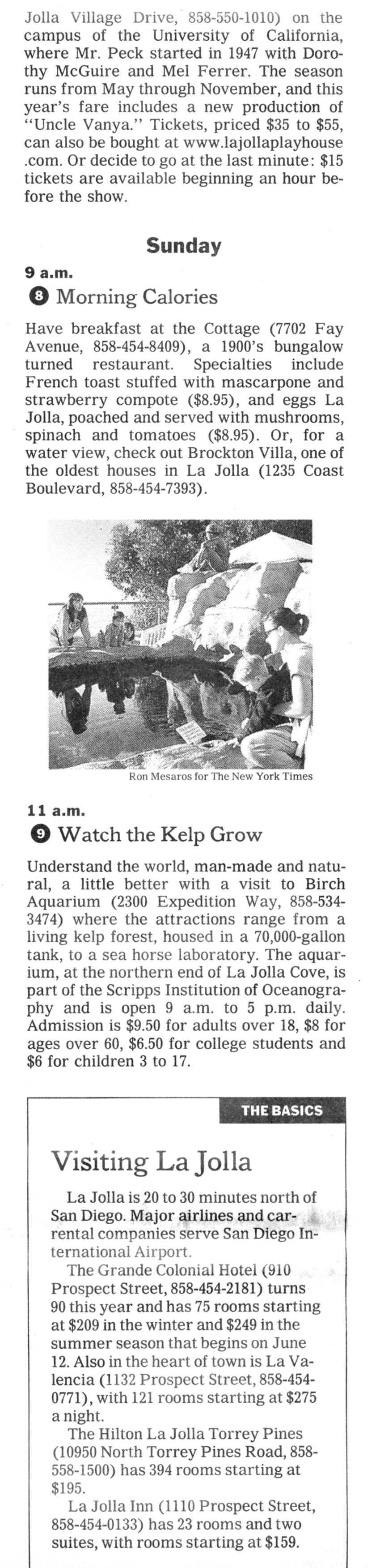 Jolla Village Drive, 858-550-1010) on the campus of the University of California, where Mr. Peck started in 1947 with Dorothy McGuire and Mel Ferrer. The season runs from May through November, and this year's fare includes a new production of "Uncle Vanya." Tickets, priced $35 to $55, can also be bought at www.lajollaplayhouse.com. Or decide to go at the last minute: $15 tickets are available beginning an hour before the show.

Sunday

9 a.m.

8 Morning Calories

Have breakfast at the Cottage (7702 Fay Avenue, 858-454-8409), a 1900's bungalow turned restaurant. Specialties include French toast stuffed with mascarpone and strawberry compote ($8.95), and eggs La Jolla, poached and served with mushrooms, spinach and tomatoes ($8.95). Or, for a water view, check out Brockton Villa, one of the oldest houses in La Jolla (1235 Coast Boulevard, 858-454-7393).

Ron Mesaros for The New York Times

11 a.m.

9 Watch the Kelp Grow

Understand the world, man-made and natural, a little better with a visit to Birch Aquarium (2300 Expedition Way, 858-534-3474) where the attractions range from a living kelp forest, housed in a 70,000-gallon tank, to a sea horse laboratory. The aquarium, at the northern end of La Jolla Cove, is part of the Scripps Institution of Oceanography and is open 9 a.m. to 5 p.m. daily. Admission is $9.50 for adults over 18, $8 for ages over 60, $6.50 for college students and $6 for children 3 to 17.

THE BASICS

Visiting La Jolla

La Jolla is 20 to 30 minutes north of San Diego. Major airlines and car-rental companies serve San Diego International Airport.

The Grande Colonial Hotel (910 Prospect Street, 858-454-2181) turns 90 this year and has 75 rooms starting at $209 in the winter and $249 in the summer season that begins on June 12. Also in the heart of town is La Valencia (1132 Prospect Street, 858-454-0771), with 121 rooms starting at $275 a night.

The Hilton La Jolla Torrey Pines (10950 North Torrey Pines Road, 858-558-1500) has 394 rooms starting at $195.

La Jolla Inn (1110 Prospect Street, 858-454-0133) has 23 rooms and two suites, with rooms starting at $159.